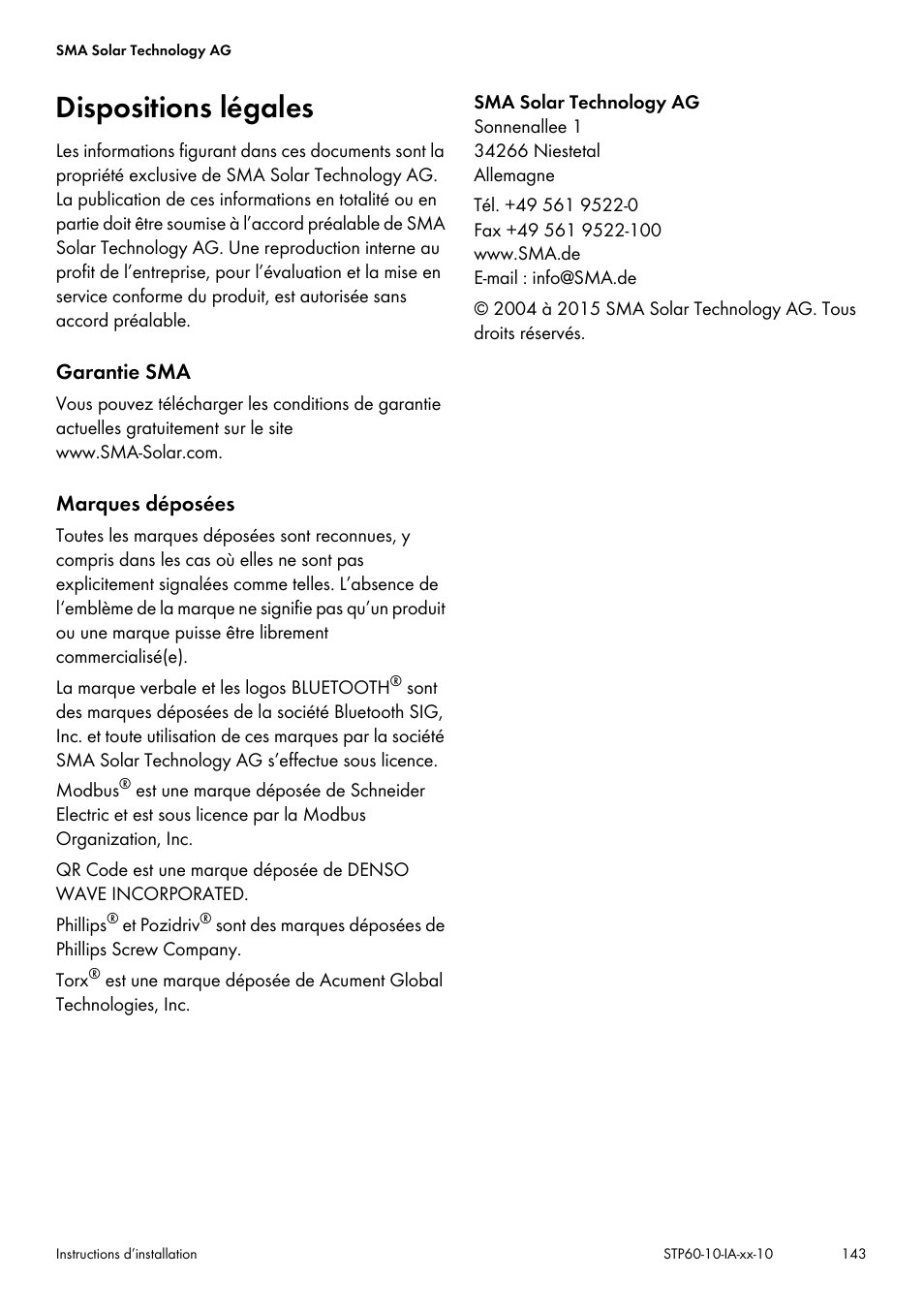 SMA Solar Technology AG

Dispositions légales

Les informations figurant dans ces documents sont la propriété exclusive de SMA Solar Technology AG. La publication de ces informations en totalité ou en partie doit être soumise à l'accord préalable de SMA Solar Technology AG. Une reproduction interne au profit de l'entreprise, pour l'évaluation et la mise en service conforme du produit, est autorisée sans accord préalable.

Garantie SMA

Vous pouvez télécharger les conditions de garantie actuelles gratuitement sur le site www.SMA-Solar.com.

Marques déposées

Toutes les marques déposées sont reconnues, y compris dans les cas où elles ne sont pas explicitement signalées comme telles. L'absence de l'emblème de la marque ne signifie pas qu'un produit ou une marque puisse être librement commercialisé(e).

La marque verbale et les logos BLUETOOTH® sont des marques déposées de la société Bluetooth SIG, Inc. et toute utilisation de ces marques par la société SMA Solar Technology AG s'effectue sous licence.

Modbus® est une marque déposée de Schneider Electric et est sous licence par la Modbus Organization, Inc.

QR Code est une marque déposée de DENSO WAVE INCORPORATED.

Phillips® et Pozidriv® sont des marques déposées de Phillips Screw Company.

Torx® est une marque déposée de Acument Global Technologies, Inc.

SMA Solar Technology AG
Sonnenallee 1
34266 Niestetal
Allemagne

Tél. +49 561 9522-0
Fax +49 561 9522-100
www.SMA.de
E-mail : info@SMA.de

© 2004 à 2015 SMA Solar Technology AG. Tous droits réservés.

Instructions d'installation

STP60-10-IA-xx-10

143